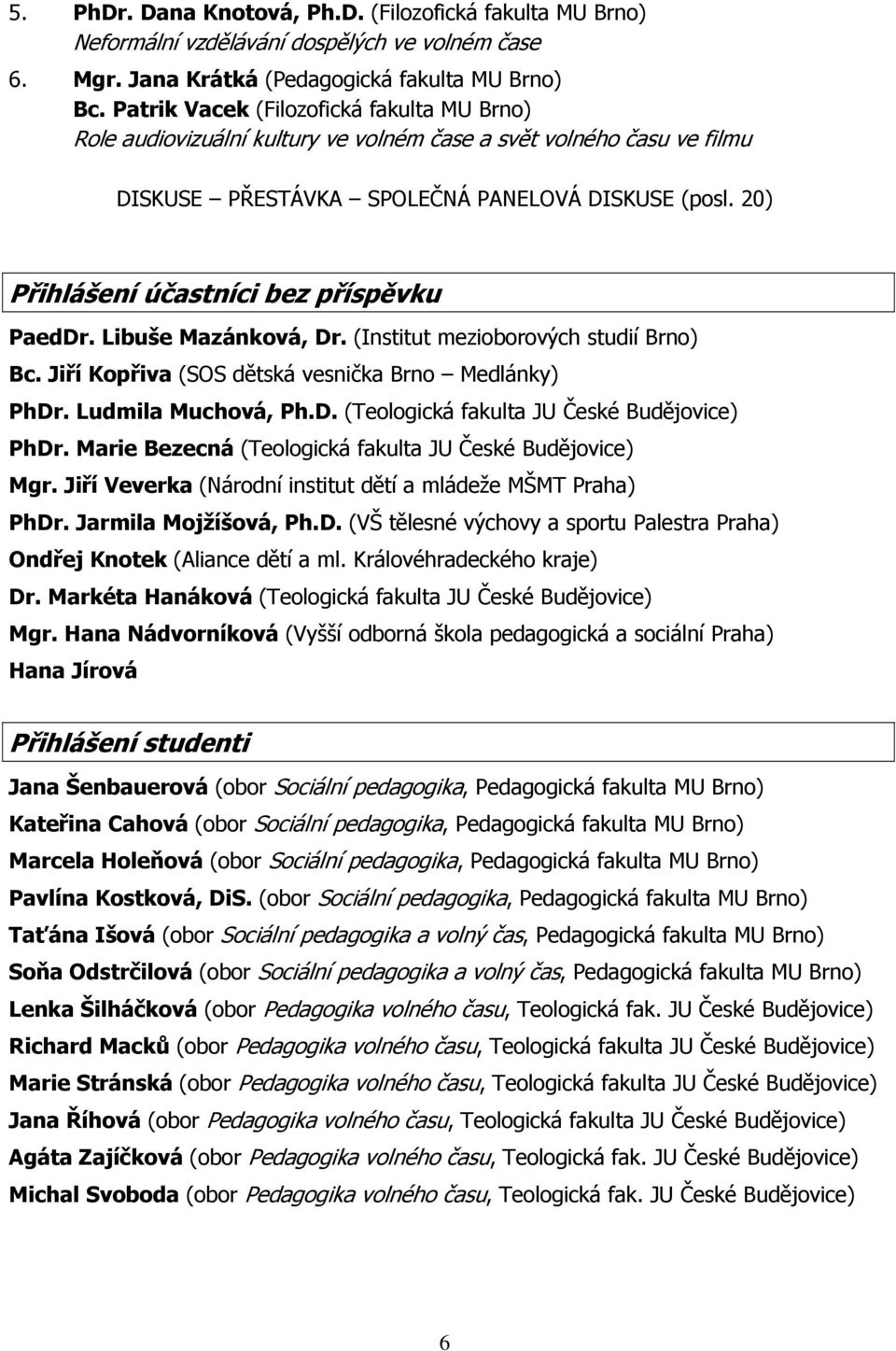 5. PhDr. Dana Knotová, Ph.D. (Filozofická fakulta MU Brno)
Neformální vzdělávání dospělých ve volném čase

6. Mgr. Jana Krátká (Pedagogická fakulta MU Brno)
Bc. Patrik Vacek (Filozofická fakulta MU Brno)
Role audiovizuální kultury ve volném čase a svět volného času ve filmu

DISKUSE – PŘESTÁVKA – SPOLEČNÁ PANELOVÁ DISKUSE (posl. 20)

Přihlášení účastníci bez příspěvku

PaedDr. Libuše Mazánková, Dr. (Institut mezioborových studií Brno)
Bc. Jiří Kopřiva (SOS dětská vesnička Brno – Medlánky)
PhDr. Ludmila Muchová, Ph.D. (Teologická fakulta JU České Budějovice)
PhDr. Marie Bezecná (Teologická fakulta JU České Budějovice)
Mgr. Jiří Veverka (Národní institut dětí a mládeže MŠMT Praha)
PhDr. Jarmila Mojžíšová, Ph.D. (VŠ tělesné výchovy a sportu Palestra Praha)
Ondřej Knotek (Aliance dětí a ml. Královéhradeckého kraje)
Dr. Markéta Hanáková (Teologická fakulta JU České Budějovice)
Mgr. Hana Nádvorníková (Vyšší odborná škola pedagogická a sociální Praha)
Hana Jírová

Přihlášení studenti

Jana Šenbauerová (obor Sociální pedagogika, Pedagogická fakulta MU Brno)
Kateřina Cahová (obor Sociální pedagogika, Pedagogická fakulta MU Brno)
Marcela Holeňová (obor Sociální pedagogika, Pedagogická fakulta MU Brno)
Pavlína Kostková, DiS. (obor Sociální pedagogika, Pedagogická fakulta MU Brno)
Taťána Išová (obor Sociální pedagogika a volný čas, Pedagogická fakulta MU Brno)
Soňa Odstrčilová (obor Sociální pedagogika a volný čas, Pedagogická fakulta MU Brno)
Lenka Šilháčková (obor Pedagogika volného času, Teologická fak. JU České Budějovice)
Richard Macků (obor Pedagogika volného času, Teologická fakulta JU České Budějovice)
Marie Stránská (obor Pedagogika volného času, Teologická fakulta JU České Budějovice)
Jana Říhová (obor Pedagogika volného času, Teologická fakulta JU České Budějovice)
Agáta Zajíčková (obor Pedagogika volného času, Teologická fak. JU České Budějovice)
Michal Svoboda (obor Pedagogika volného času, Teologická fak. JU České Budějovice)

6